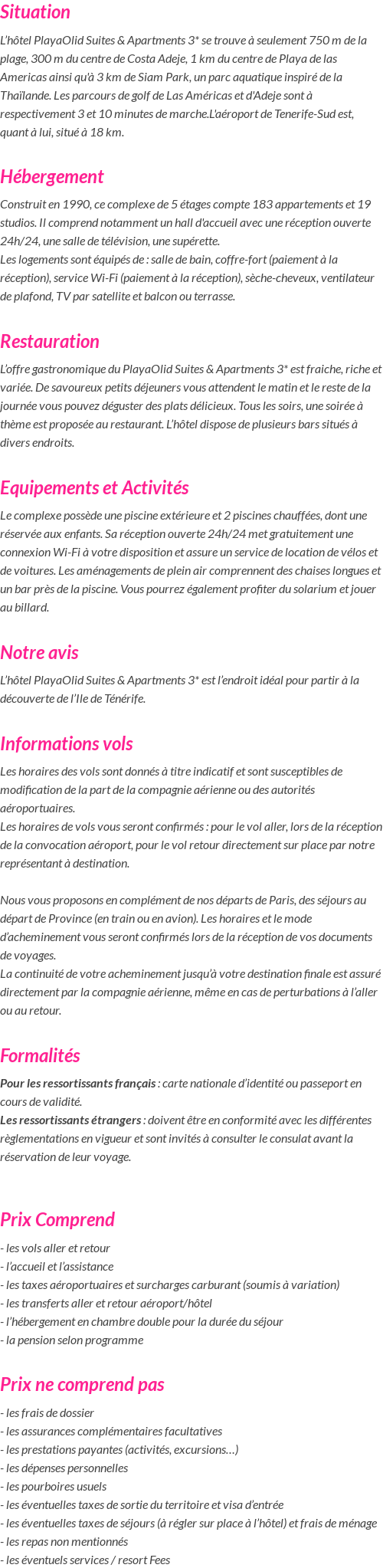 Situation

L'hôtel PlayaOlid Suites & Apartments 3* se trouve à seulement 750 m de la plage, 300 m du centre de Costa Adeje, 1 km du centre de Playa de las Americas ainsi qu'à 3 km de Siam Park, un parc aquatique inspiré de la Thaïlande. Les parcours de golf de Las Américas et d'Adeje sont à respectivement 3 et 10 minutes de marche.L'aéroport de Tenerife-Sud est, quant à lui, situé à 18 km.

Hébergement

Construit en 1990, ce complexe de 5 étages compte 183 appartements et 19 studios. Il comprend notamment un hall d'accueil avec une réception ouverte 24h/24, une salle de télévision, une supérette.
Les logements sont équipés de : salle de bain, coffre-fort (paiement à la réception), service Wi-Fi (paiement à la réception), sèche-cheveux, ventilateur de plafond, TV par satellite et balcon ou terrasse.

Restauration

L'offre gastronomique du PlayaOlid Suites & Apartments 3* est fraiche, riche et variée. De savoureux petits déjeuners vous attendent le matin et le reste de la journée vous pouvez déguster des plats délicieux. Tous les soirs, une soirée à thème est proposée au restaurant. L'hôtel dispose de plusieurs bars situés à divers endroits.

Equipements et Activités

Le complexe possède une piscine extérieure et 2 piscines chauffées, dont une réservée aux enfants. Sa réception ouverte 24h/24 met gratuitement une connexion Wi-Fi à votre disposition et assure un service de location de vélos et de voitures. Les aménagements de plein air comprennent des chaises longues et un bar près de la piscine. Vous pourrez également profiter du solarium et jouer au billard.

Notre avis

L'hôtel PlayaOlid Suites & Apartments 3* est l'endroit idéal pour partir à la découverte de l'Ile de Ténérife.

Informations vols

Les horaires des vols sont donnés à titre indicatif et sont susceptibles de modification de la part de la compagnie aérienne ou des autorités aéroportuaires.
Les horaires de vols vous seront confirmés : pour le vol aller, lors de la réception de la convocation aéroport, pour le vol retour directement sur place par notre représentant à destination.

Nous vous proposons en complément de nos départs de Paris, des séjours au départ de Province (en train ou en avion). Les horaires et le mode d'acheminement vous seront confirmés lors de la réception de vos documents de voyages.
La continuité de votre acheminement jusqu'à votre destination finale est assuré directement par la compagnie aérienne, même en cas de perturbations à l'aller ou au retour.

Formalités

Pour les ressortissants français : carte nationale d'identité ou passeport en cours de validité.
Les ressortissants étrangers : doivent être en conformité avec les différentes règlementations en vigueur et sont invités à consulter le consulat avant la réservation de leur voyage.

Prix Comprend

- les vols aller et retour
- l'accueil et l'assistance
- les taxes aéroportuaires et surcharges carburant (soumis à variation)
- les transferts aller et retour aéroport/hôtel
- l'hébergement en chambre double pour la durée du séjour
- la pension selon programme

Prix ne comprend pas

- les frais de dossier
- les assurances complémentaires facultatives
- les prestations payantes (activités, excursions…)
- les dépenses personnelles
- les pourboires usuels
- les éventuelles taxes de sortie du territoire et visa d'entrée
- les éventuelles taxes de séjours (à régler sur place à l'hôtel) et frais de ménage
- les repas non mentionnés
- les éventuels services / resort Fees